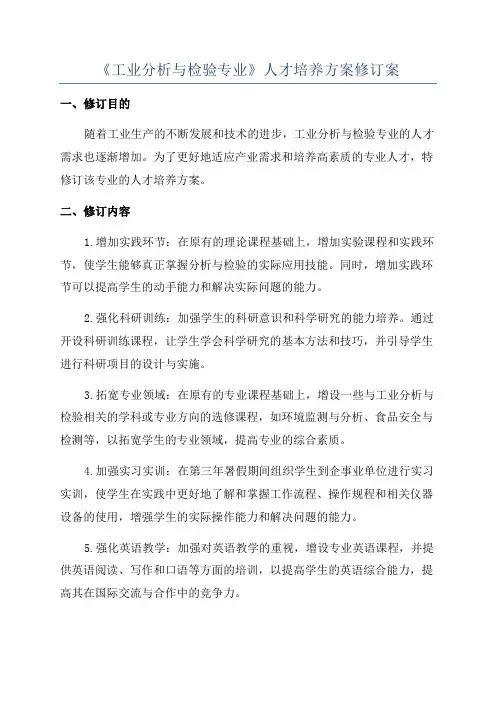 《工业分析与检验专业》人才培养方案修订案

一、修订目的

随着工业生产的不断发展和技术的进步，工业分析与检验专业的人才需求也逐渐增加。为了更好地适应产业需求和培养高素质的专业人才，特修订该专业的人才培养方案。

二、修订内容

1.增加实践环节：在原有的理论课程基础上，增加实验课程和实践环节，使学生能够真正掌握分析与检验的实际应用技能。同时，增加实践环节可以提高学生的动手能力和解决实际问题的能力。

2.强化科研训练：加强学生的科研意识和科学研究的能力培养。通过开设科研训练课程，让学生学会科学研究的基本方法和技巧，并引导学生进行科研项目的设计与实施。

3.拓宽专业领域：在原有的专业课程基础上，增设一些与工业分析与检验相关的学科或专业方向的选修课程，如环境监测与分析、食品安全与检测等，以拓宽学生的专业领域，提高专业的综合素质。

4.加强实习实训：在第三年暑假期间组织学生到企事业单位进行实习实训，使学生在实践中更好地了解和掌握工作流程、操作规程和相关仪器设备的使用，增强学生的实际操作能力和解决问题的能力。

5.强化英语教学：加强对英语教学的重视，增设专业英语课程，并提供英语阅读、写作和口语等方面的培训，以提高学生的英语综合能力，提高其在国际交流与合作中的竞争力。